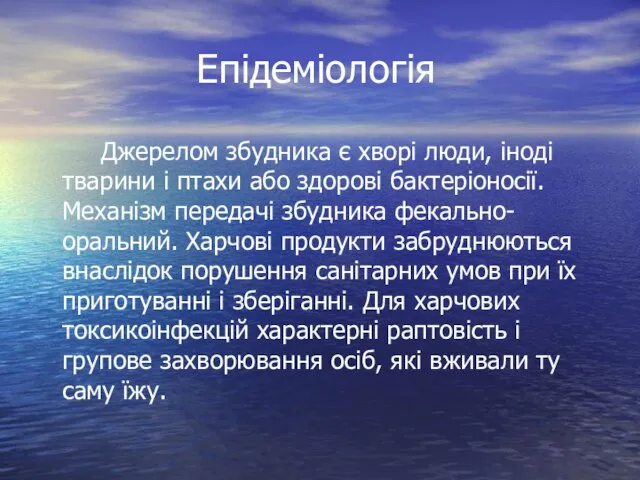 Епідеміологія

Джерелом збудника є хворі люди, іноді тварини і птахи або здорові бактеріоносії. Механізм передачі збудника фекально-оральний. Харчові продукти забруднюються внаслідок порушення санітарних умов при їх приготуванні і зберіганні. Для харчових токсикоінфекцій характерні раптовість і групове захворювання осіб, які вживали ту саму їжу.